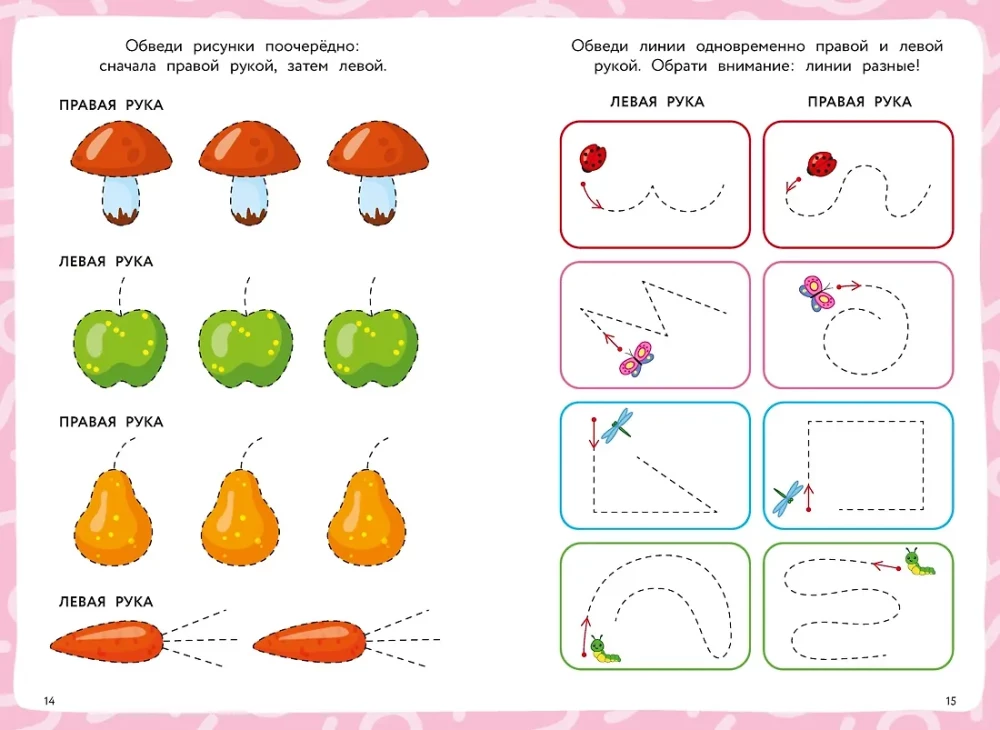 Обведи рисунки поочерёдно: сначала правой рукой, затем левой.

ПРАВАЯ РУКА

ЛЕВАЯ РУКА

ПРАВАЯ РУКА

ЛЕВАЯ РУКА

14

Обведи линии одновременно правой и левой рукой. Обрати внимание: линии разные!

ЛЕВАЯ РУКА

ПРАВАЯ РУКА

15